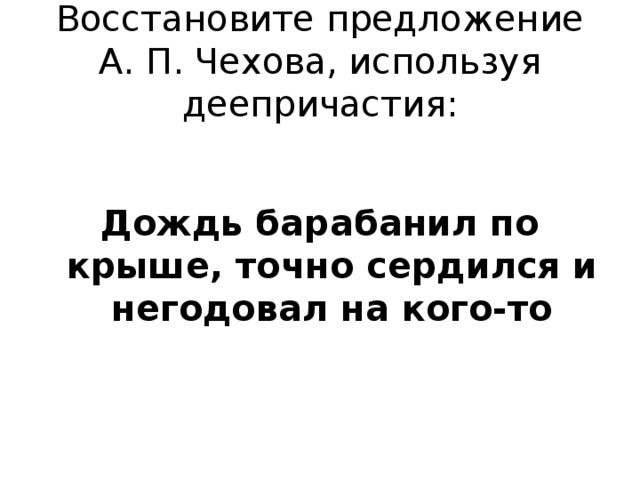 Восстановите предложение А. П. Чехова, используя деепричастия:

Дождь барабанил по крыше, точно сердился и негодовал на кого-то